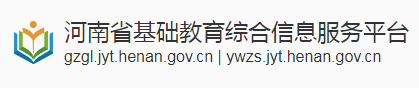 河南省基础教育综合信息服务平台
gzgl.jyt.henan.gov.cn | ywzs.jyt.henan.gov.cn